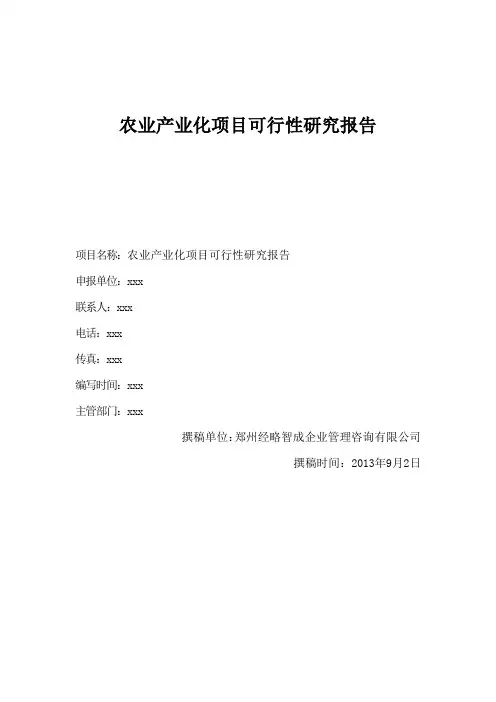 农业产业化项目可行性研究报告

项目名称：农业产业化项目可行性研究报告

申报单位：xxx

联系人：xxx

电话：xxx

传真：xxx

编写时间：xxx

主管部门：xxx

撰稿单位：郑州经略智成企业管理咨询有限公司

撰稿时间：2013年9月2日